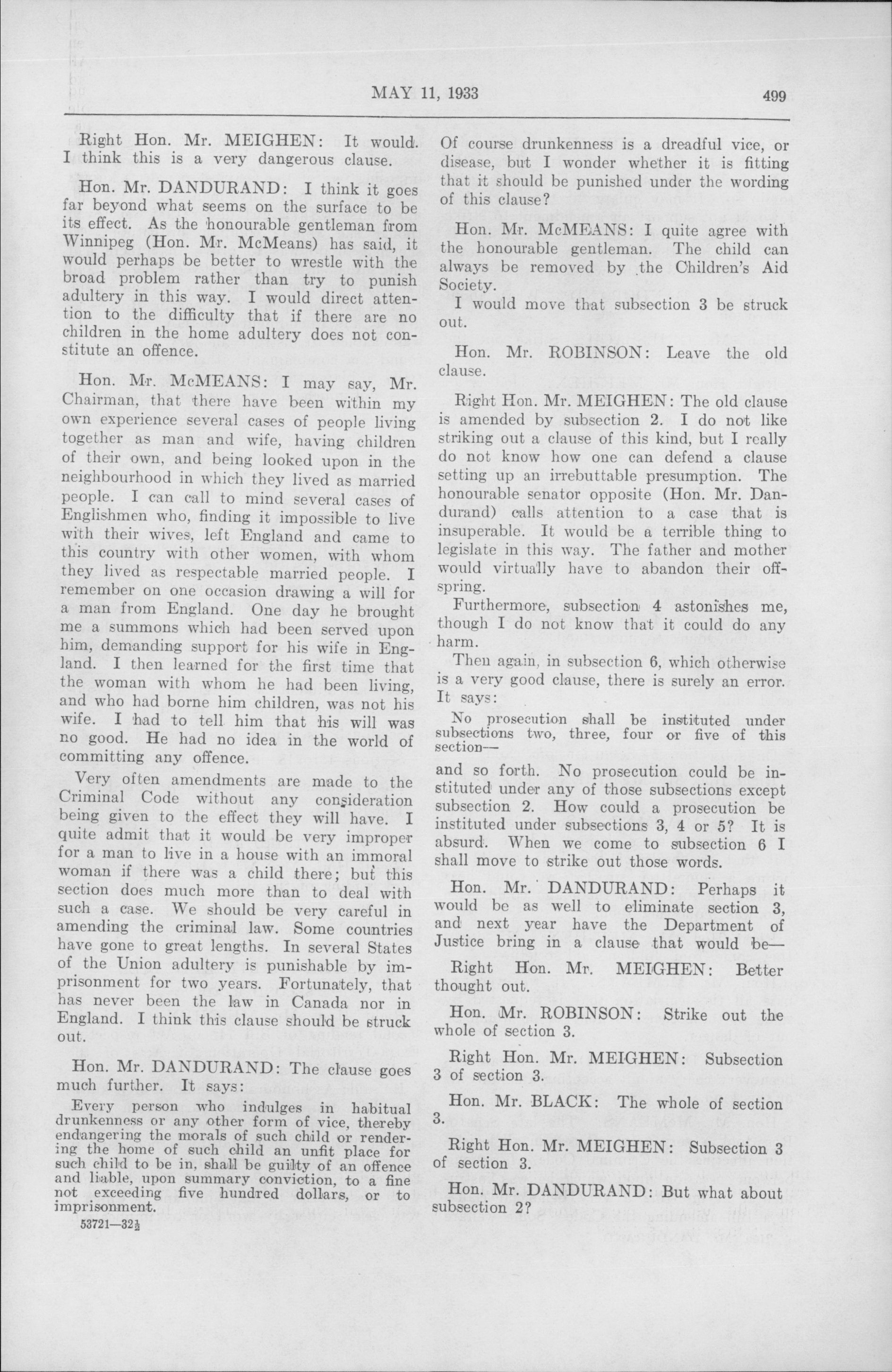 MAY 11, 1933 499

Right Hon. Mr. MEIGHEN: It would. I think this is a very dangerous clause.

Hon. Mr. DANDURAND: I think it goes far beyond what seems on the surface to be its effect. As the honourable gentleman from Winnipeg (Hon. Mr. McMeans) has said, it would perhaps be better to wrestle with the broad problem rather than try to punish adultery in this way. I would direct attention to the difficulty that if there are no children in the home adultery does not constitute an offence.

Hon. Mr. McMEANS: I may say, Mr. Chairman, that there have been within my own experience several cases of people living together as man and wife, having children of their own, and being looked upon in the neighbourhood in which they lived as married people. I can call to mind several cases of Englishmen who, finding it impossible to live with their wives, left England and came to this country with other women, with whom they lived as respectable married people. I remember on one occasion drawing a will for a man from England. One day he brought me a summons which had been served upon him, demanding support for his wife in England. I then learned for the first time that the woman with whom he had been living, and who had borne him children, was not his wife. I had to tell him that his will was no good. He had no idea in the world of committing any offence.

Very often amendments are made to the Criminal Code without any consideration being given to the effect they will have. I quite admit that it would be very improper for a man to live in a house with an immoral woman if there was a child there; but this section does much more than to deal with such a case. We should be very careful in amending the criminal law. Some countries have gone to great lengths. In several States of the Union adultery is punishable by imprisonment for two years. Fortunately, that has never been the law in Canada nor in England. I think this clause should be struck out.

Hon. Mr. DANDURAND: The clause goes much further. It says:

Every person who indulges in habitual drunkenness or any other form of vice, thereby endangering the morals of such child or rendering the home of such child an unfit place for such child to be in, shall be guilty of an offence and liable, upon summary conviction, to a fine not exceeding five hundred dollars, or to imprisonment.

53721—32½

Of course drunkenness is a dreadful vice, or disease, but I wonder whether it is fitting that it should be punished under the wording of this clause?

Hon. Mr. McMEANS: I quite agree with the honourable gentleman. The child can always be removed by the Children's Aid Society.

I would move that subsection 3 be struck out.

Hon. Mr. ROBINSON: Leave the old clause.

Right Hon. Mr. MEIGHEN: The old clause is amended by subsection 2. I do not like striking out a clause of this kind, but I really do not know how one can defend a clause setting up an irrebuttable presumption. The honourable senator opposite (Hon. Mr. Dandurand) calls attention to a case that is insuperable. It would be a terrible thing to legislate in this way. The father and mother would virtually have to abandon their offspring.

Furthermore, subsection 4 astonishes me, though I do not know that it could do any harm.

Then again, in subsection 6, which otherwise is a very good clause, there is surely an error. It says:

No prosecution shall be instituted under subsections two, three, four or five of this section—

and so forth. No prosecution could be instituted under any of those subsections except subsection 2. How could a prosecution be instituted under subsections 3, 4 or 5? It is absurd. When we come to subsection 6 I shall move to strike out those words.

Hon. Mr. DANDURAND: Perhaps it would be as well to eliminate section 3, and next year have the Department of Justice bring in a clause that would be—

Right Hon. Mr. MEIGHEN: Better thought out.

Hon. Mr. ROBINSON: Strike out the whole of section 3.

Right Hon. Mr. MEIGHEN: Subsection 3 of section 3.

Hon. Mr. BLACK: The whole of section 3.

Right Hon. Mr. MEIGHEN: Subsection 3 of section 3.

Hon. Mr. DANDURAND: But what about subsection 2?